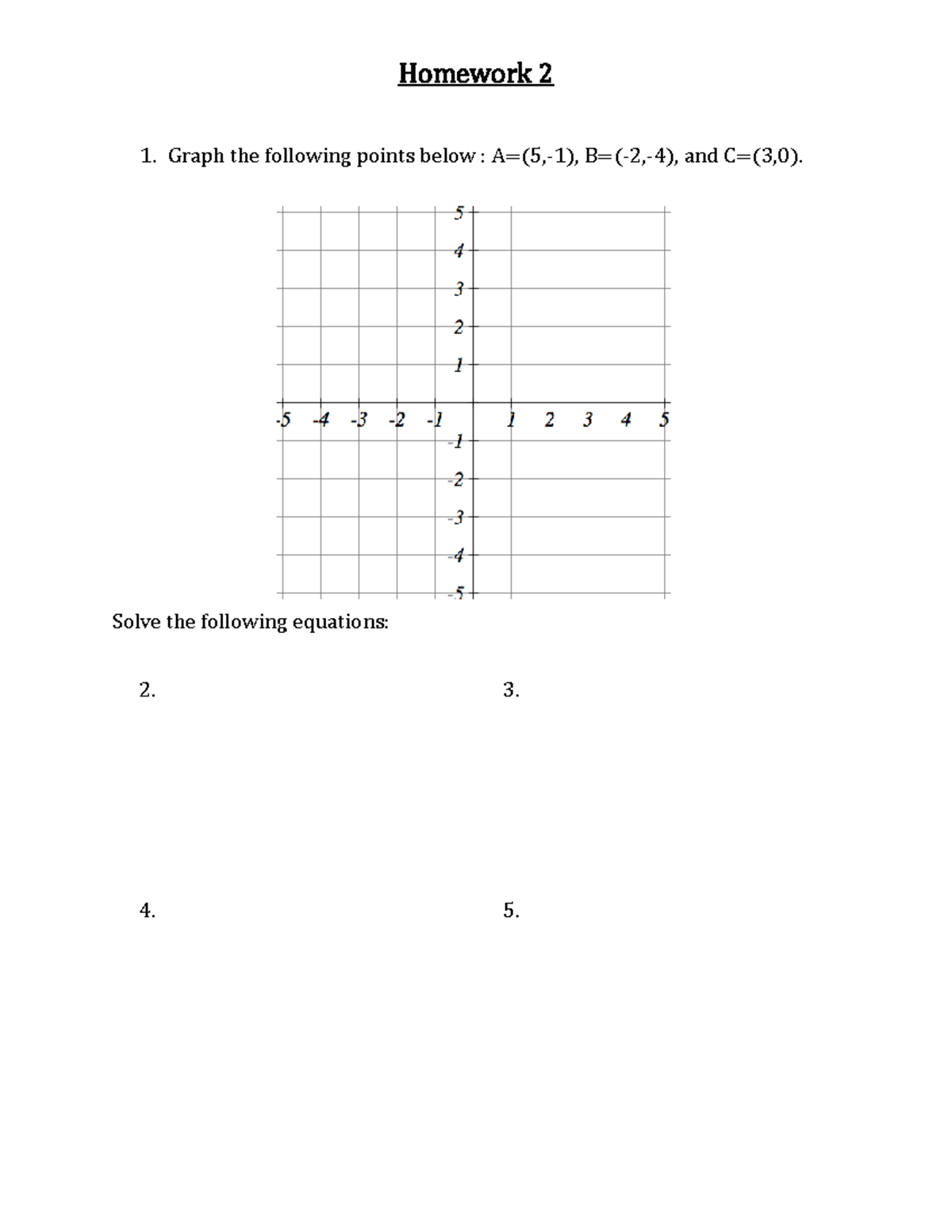 Homework 2

1. Graph the following points below : A=(5,-1), B=(-2,-4), and C=(3,0).

5
4
3
2
1
-5 -4 -3 -2 -1 1 2 3 4 5
-1
-2
-3
-4
-5

Solve the following equations:

2.

3.

4.

5.